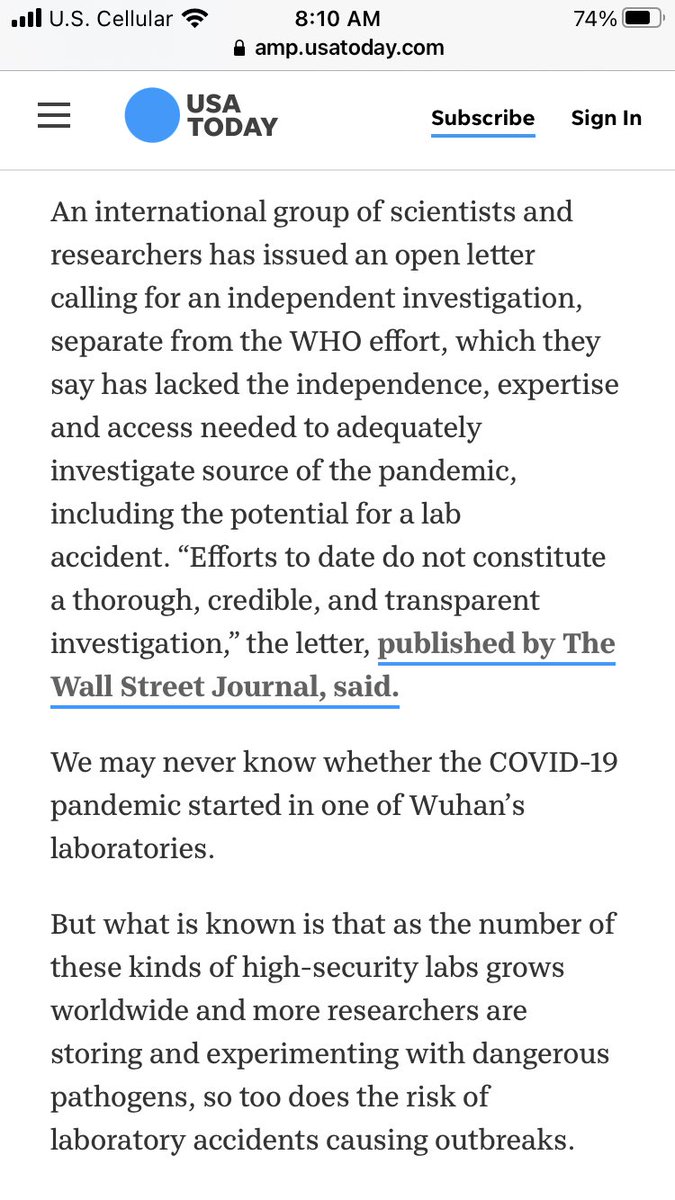 U.S. Cellular 8:10 AM 74%
amp.usatoday.com

USA TODAY
Subscribe Sign In

An international group of scientists and researchers has issued an open letter calling for an independent investigation, separate from the WHO effort, which they say has lacked the independence, expertise and access needed to adequately investigate source of the pandemic, including the potential for a lab accident. “Efforts to date do not constitute a thorough, credible, and transparent investigation,” the letter, published by The Wall Street Journal, said.

We may never know whether the COVID-19 pandemic started in one of Wuhan’s laboratories.

But what is known is that as the number of these kinds of high-security labs grows worldwide and more researchers are storing and experimenting with dangerous pathogens, so too does the risk of laboratory accidents causing outbreaks.